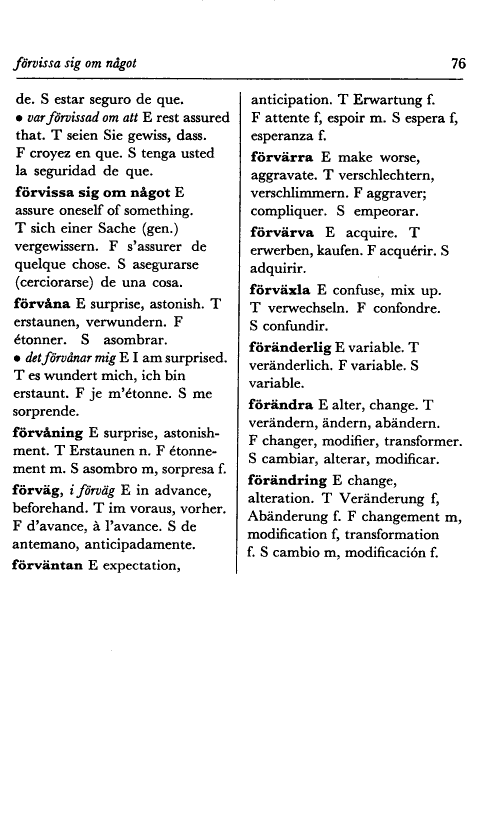 förvissa sig om något 76

de. S estar seguro de que.
• var förvissad om att E rest assured that. T seien Sie gewiss, dass. F croyez en que. S tenga usted la seguridad de que.
förvissa sig om något E assure oneself of something. T sich einer Sache (gen.) vergewissern. F s'assurer de quelque chose. S asegurarse (cerciorarse) de una cosa.
förvåna E surprise, astonish. T erstaunen, verwundern. F étonner. S asombrar.
• det förvånar mig E I am surprised. T es wundert mich, ich bin erstaunt. F je m'étonne. S me sorprende.
förvåning E surprise, astonishment. T Erstaunen n. F étonnement m. S asombro m, sorpresa f.
förväg, i förväg E in advance, beforehand. T im voraus, vorher. F d'avance, à l'avance. S de antemano, anticipadamente.
förväntan E expectation, anticipation. T Erwartung f. F attente f, espoir m. S espera f, esperanza f.
förvärra E make worse, aggravate. T verschlechtern, verschlimmern. F aggraver; compliquer. S empeorar.
förvärva E acquire. T erwerben, kaufen. F acquérir. S adquirir.
förväxla E confuse, mix up. T verwechseln. F confondre. S confundir.
föränderlig E variable. T veränderlich. F variable. S variable.
förändra E alter, change. T verändern, ändern, abändern. F changer, modifier, transformer. S cambiar, alterar, modificar.
förändring E change, alteration. T Veränderung f, Abänderung f. F changement m, modification f, transformation f. S cambio m, modificación f.